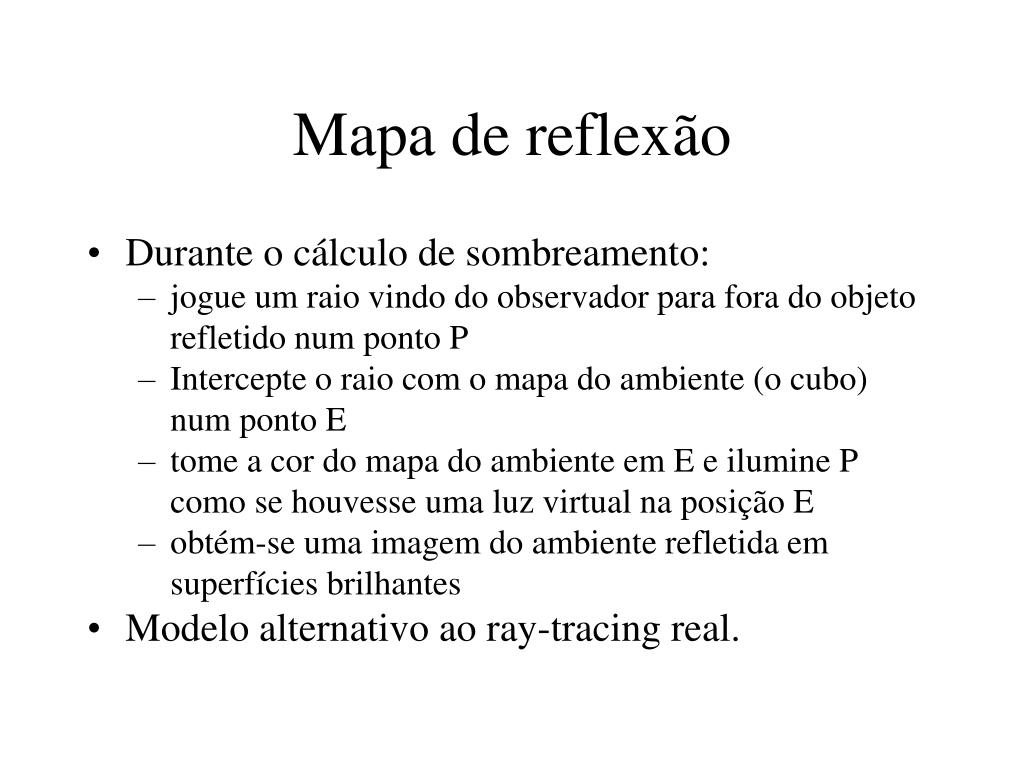 Mapa de reflexão

• Durante o cálculo de sombreamento:
– jogue um raio vindo do observador para fora do objeto refletido num ponto P
– Intercepte o raio com o mapa do ambiente (o cubo) num ponto E
– tome a cor do mapa do ambiente em E e ilumine P como se houvesse uma luz virtual na posição E
– obtém-se uma imagem do ambiente refletida em superfícies brilhantes
• Modelo alternativo ao ray-tracing real.